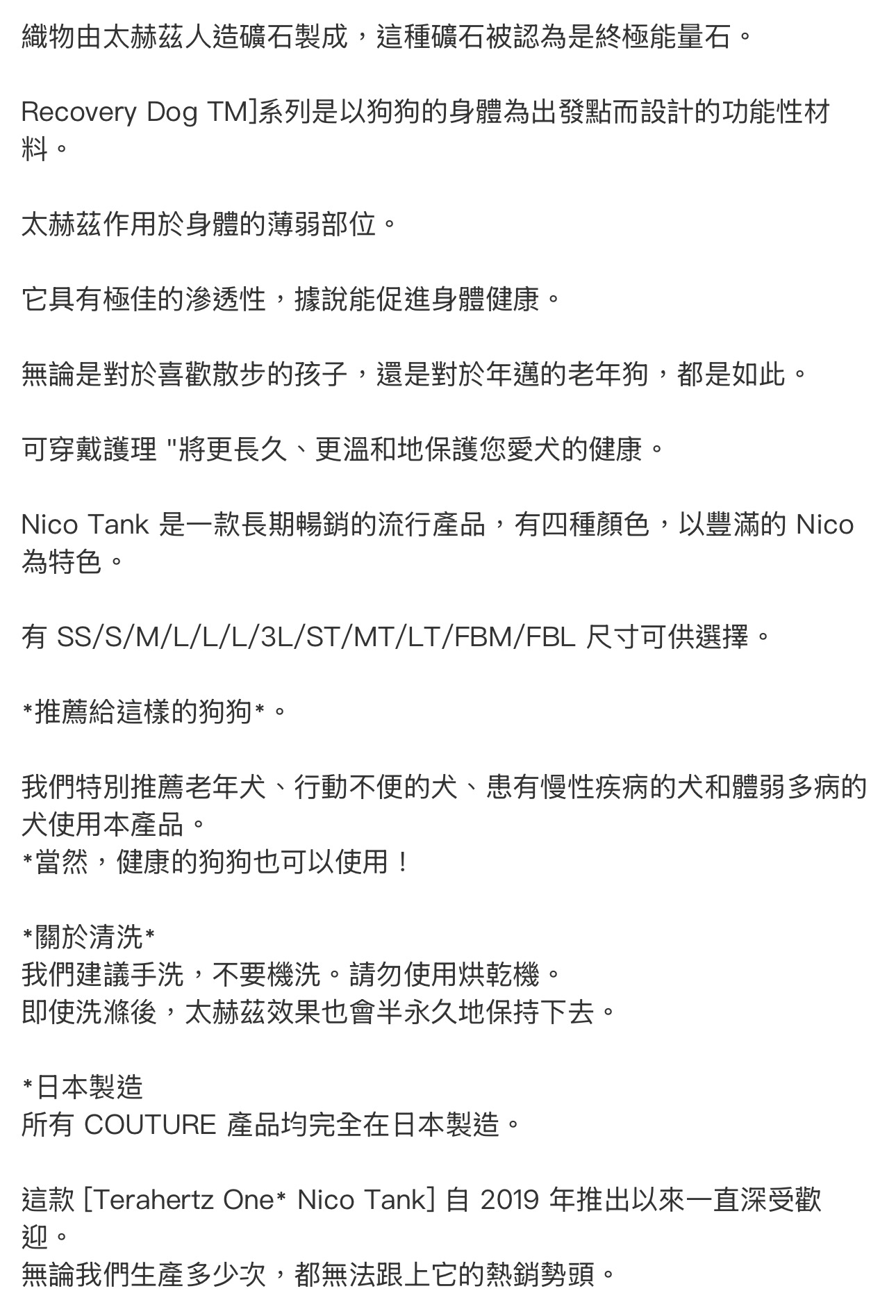 織物由太赫茲人造礦石製成，這種礦石被認為是終極能量石。

Recovery Dog TM]系列是以狗狗的身體為出發點而設計的功能性材料。

太赫茲作用於身體的薄弱部位。

它具有極佳的滲透性，據說能促進身體健康。

無論是對於喜歡散步的孩子，還是對於年邁的老年狗，都是如此。

可穿戴護理 "將更長久、更溫和地保護您愛犬的健康。

Nico Tank 是一款長期暢銷的流行產品，有四種顏色，以豐滿的 Nico 為特色。

有 SS/S/M/L/L/L/3L/ST/MT/LT/FBM/FBL 尺寸可供選擇。

*推薦給這樣的狗狗*。

我們特別推薦老年犬、行動不便的犬、患有慢性疾病的犬和體弱多病的犬使用本產品。
*當然，健康的狗狗也可以使用！

*關於清洗*
我們建議手洗，不要機洗。請勿使用烘乾機。
即使洗滌後，太赫茲效果也會半永久地保持下去。

*日本製造
所有 COUTURE 產品均完全在日本製造。

這款 [Terahertz One* Nico Tank] 自 2019 年推出以來一直深受歡迎。
無論我們生產多少次，都無法跟上它的熱銷勢頭。